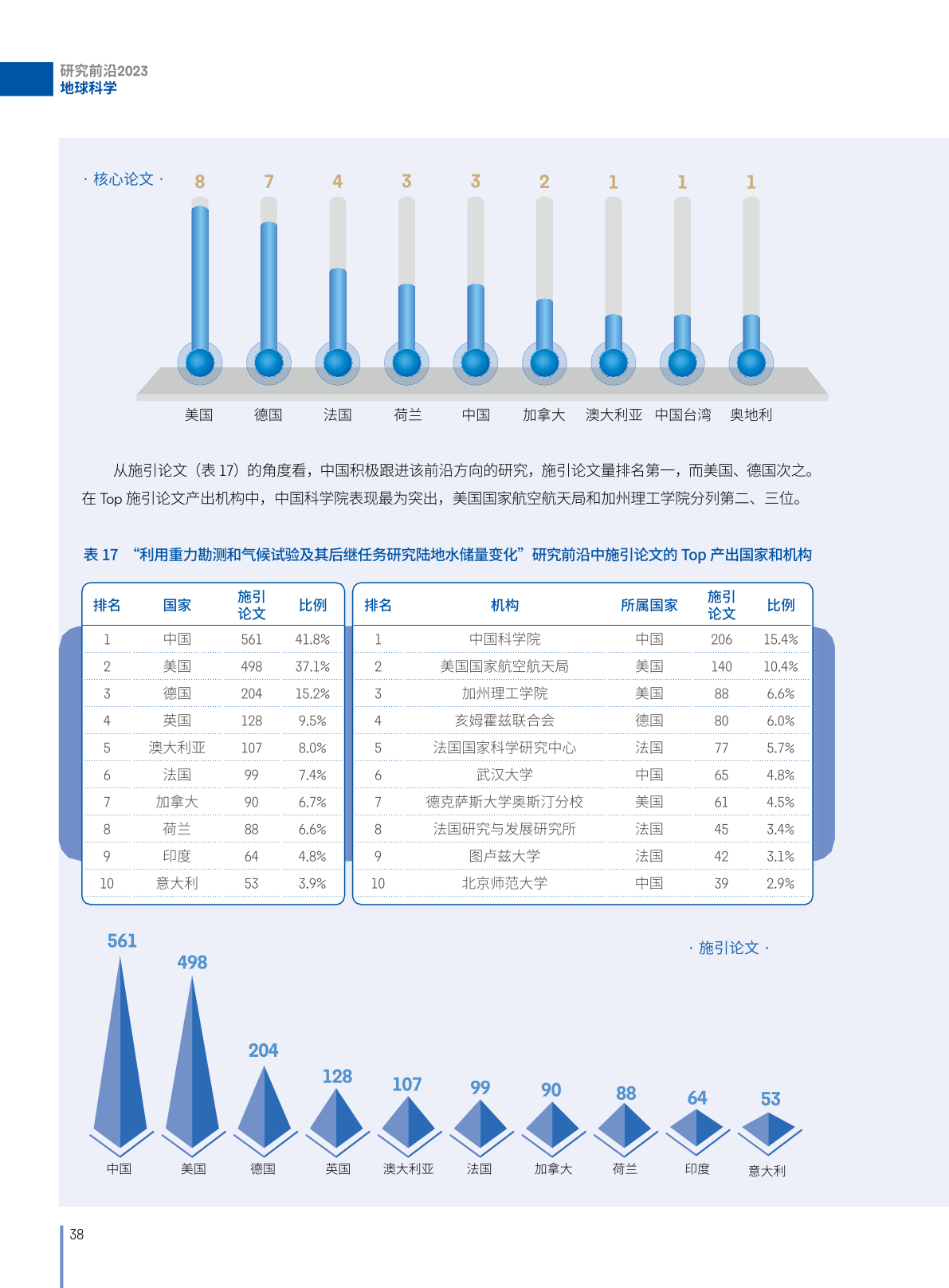 研究前沿2023
地球科学

· 核心论文 ·

8 7 4 3 3 2 1 1 1

美国 德国 法国 荷兰 中国 加拿大 澳大利亚 中国台湾 奥地利

从施引论文（表 17）的角度看，中国积极跟进该前沿方向的研究，施引论文量排名第一，而美国、德国次之。在 Top 施引论文产出机构中，中国科学院表现最为突出，美国国家航空航天局和加州理工学院分列第二、三位。

表 17 “利用重力勘测和气候试验及其后继任务研究陆地水储量变化”研究前沿中施引论文的 Top 产出国家和机构

| 排名 | 国家 | 施引论文 | 比例 |
|---|---|---|---|
| 1 | 中国 | 561 | 41.8% |
| 2 | 美国 | 498 | 37.1% |
| 3 | 德国 | 204 | 15.2% |
| 4 | 英国 | 128 | 9.5% |
| 5 | 澳大利亚 | 107 | 8.0% |
| 6 | 法国 | 99 | 7.4% |
| 7 | 加拿大 | 90 | 6.7% |
| 8 | 荷兰 | 88 | 6.6% |
| 9 | 印度 | 64 | 4.8% |
| 10 | 意大利 | 53 | 3.9% |

| 排名 | 机构 | 所属国家 | 施引论文 | 比例 |
|---|---|---|---|---|
| 1 | 中国科学院 | 中国 | 206 | 15.4% |
| 2 | 美国国家航空航天局 | 美国 | 140 | 10.4% |
| 3 | 加州理工学院 | 美国 | 88 | 6.6% |
| 4 | 亥姆霍兹联合会 | 德国 | 80 | 6.0% |
| 5 | 法国国家科学研究中心 | 法国 | 77 | 5.7% |
| 6 | 武汉大学 | 中国 | 65 | 4.8% |
| 7 | 德克萨斯大学奥斯汀分校 | 美国 | 61 | 4.5% |
| 8 | 法国研究与发展研究所 | 法国 | 45 | 3.4% |
| 9 | 图卢兹大学 | 法国 | 42 | 3.1% |
| 10 | 北京师范大学 | 中国 | 39 | 2.9% |

· 施引论文 ·

561 498 204 128 107 99 90 88 64 53

中国 美国 德国 英国 澳大利亚 法国 加拿大 荷兰 印度 意大利

38